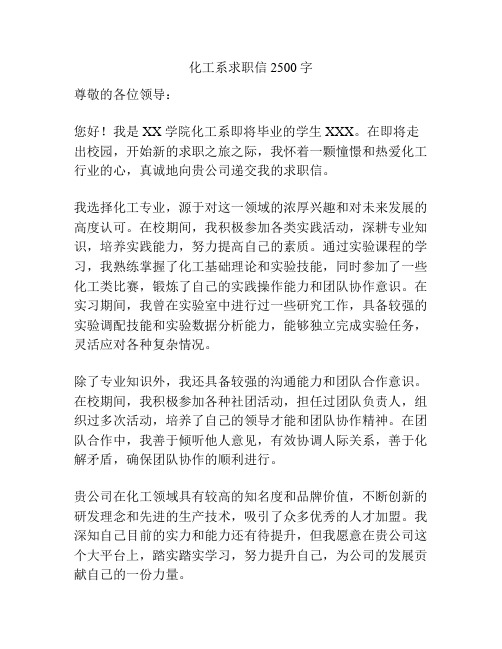 化工系求职信 2500 字

尊敬的各位领导：

您好！我是 XX 学院化工系即将毕业的学生 XXX。在即将走出校园，开始新的求职之旅之际，我怀着一颗憧憬和热爱化工行业的心，真诚地向贵公司递交我的求职信。

我选择化工专业，源于对这一领域的浓厚兴趣和对未来发展的高度认可。在校期间，我积极参加各类实践活动，深耕专业知识，培养实践能力，努力提高自己的素质。通过实验课程的学习，我熟练掌握了化工基础理论和实验技能，同时参加了一些化工类比赛，锻炼了自己的实践操作能力和团队协作意识。在实习期间，我曾在实验室中进行过一些研究工作，具备较强的实验调配技能和实验数据分析能力，能够独立完成实验任务，灵活应对各种复杂情况。

除了专业知识外，我还具备较强的沟通能力和团队合作意识。在校期间，我积极参加各种社团活动，担任过团队负责人，组织过多次活动，培养了自己的领导才能和团队协作精神。在团队合作中，我善于倾听他人意见，有效协调人际关系，善于化解矛盾，确保团队协作的顺利进行。

贵公司在化工领域具有较高的知名度和品牌价值，不断创新的研发理念和先进的生产技术，吸引了众多优秀的人才加盟。我深知自己目前的实力和能力还有待提升，但我愿意在贵公司这个大平台上，踏实踏实学习，努力提升自己，为公司的发展贡献自己的一份力量。